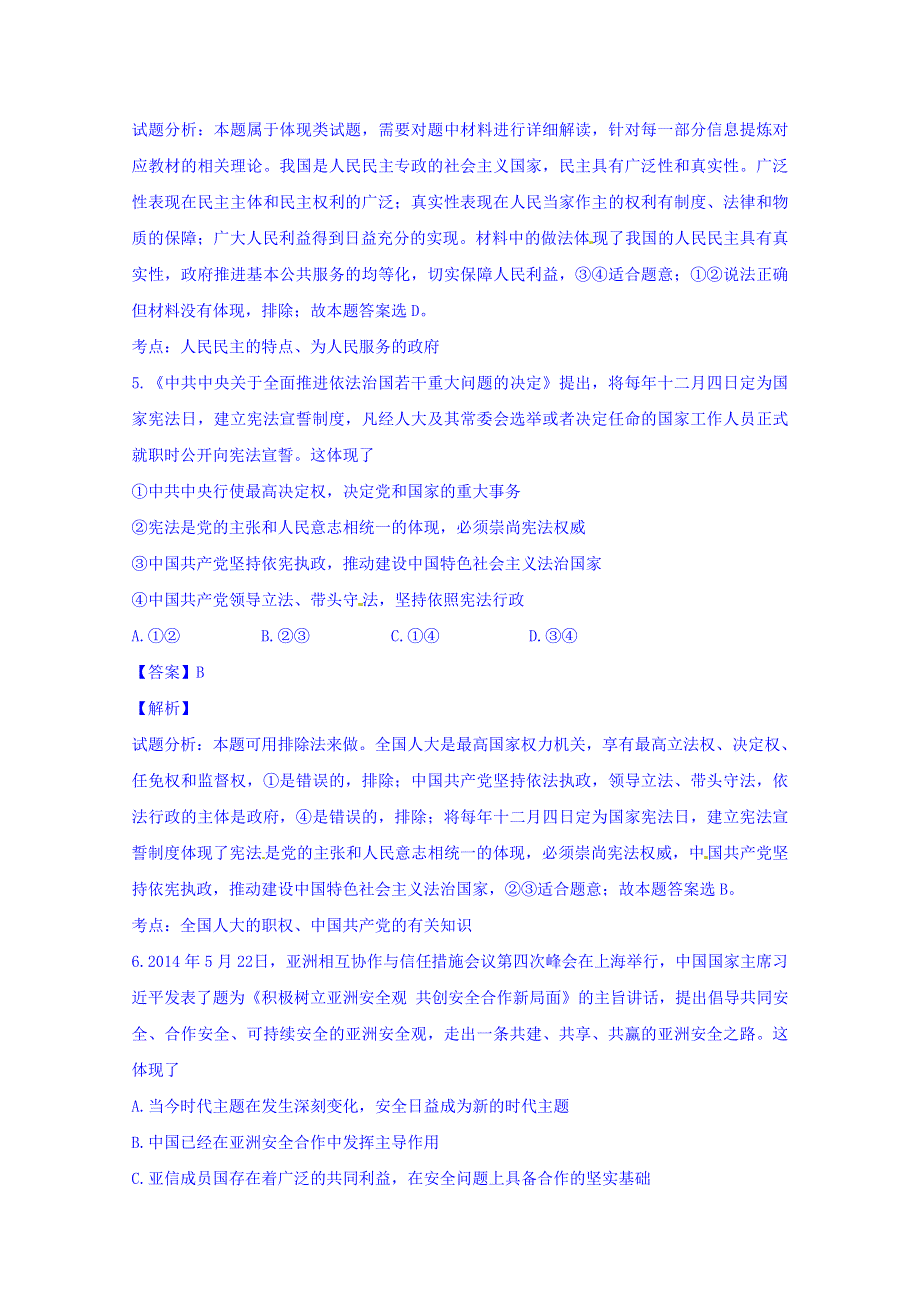 试题分析：本题属于体现类试题，需要对题中材料进行详细解读，针对每一部分信息提炼对应教材的相关理论。我国是人民民主专政的社会主义国家，民主具有广泛性和真实性。广泛性表现在民主主体和民主权利的广泛；真实性表现在人民当家作主的权利有制度、法律和物质的保障；广大人民利益得到日益充分的实现。材料中的做法体现了我国的人民民主具有真实性，政府推进基本公共服务的均等化，切实保障人民利益，③④适合题意；①②说法正确但材料没有体现，排除；故本题答案选D。

考点：人民民主的特点、为人民服务的政府

5.《中共中央关于全面推进依法治国若干重大问题的决定》提出，将每年十二月四日定为国家宪法日，建立宪法宣誓制度，凡经人大及其常委会选举或者决定任命的国家工作人员正式就职时公开向宪法宣誓。这体现了

①中共中央行使最高决定权，决定党和国家的重大事务

②宪法是党的主张和人民意志相统一的体现，必须崇尚宪法权威

③中国共产党坚持依宪执政，推动建设中国特色社会主义法治国家

④中国共产党领导立法、带头守法，坚持依照宪法行政

A.①②　　B.②③　　C.①④　　D.③④

【答案】B

【解析】

试题分析：本题可用排除法来做。全国人大是最高国家权力机关，享有最高立法权、决定权、任免权和监督权，①是错误的，排除；中国共产党坚持依法执政，领导立法、带头守法，依法行政的主体是政府，④是错误的，排除；将每年十二月四日定为国家宪法日，建立宪法宣誓制度体现了宪法是党的主张和人民意志相统一的体现，必须崇尚宪法权威，中国共产党坚持依宪执政，推动建设中国特色社会主义法治国家，②③适合题意；故本题答案选B。

考点：全国人大的职权、中国共产党的有关知识

6.2014年5月22日，亚洲相互协作与信任措施会议第四次峰会在上海举行，中国国家主席习近平发表了题为《积极树立亚洲安全观 共创安全合作新局面》的主旨讲话，提出倡导共同安全、合作安全、可持续安全的亚洲安全观，走出一条共建、共享、共赢的亚洲安全之路。这体现了

A.当今时代主题在发生深刻变化，安全日益成为新的时代主题

B.中国已经在亚洲安全合作中发挥主导作用

C.亚信成员国存在着广泛的共同利益，在安全问题上具备合作的坚实基础